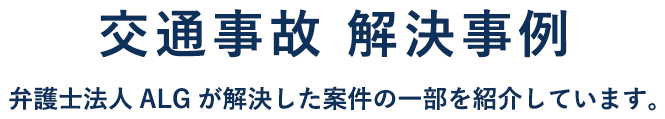 交通事故 解決事例

弁護士法人 ALG が解決した案件の一部を紹介しています。